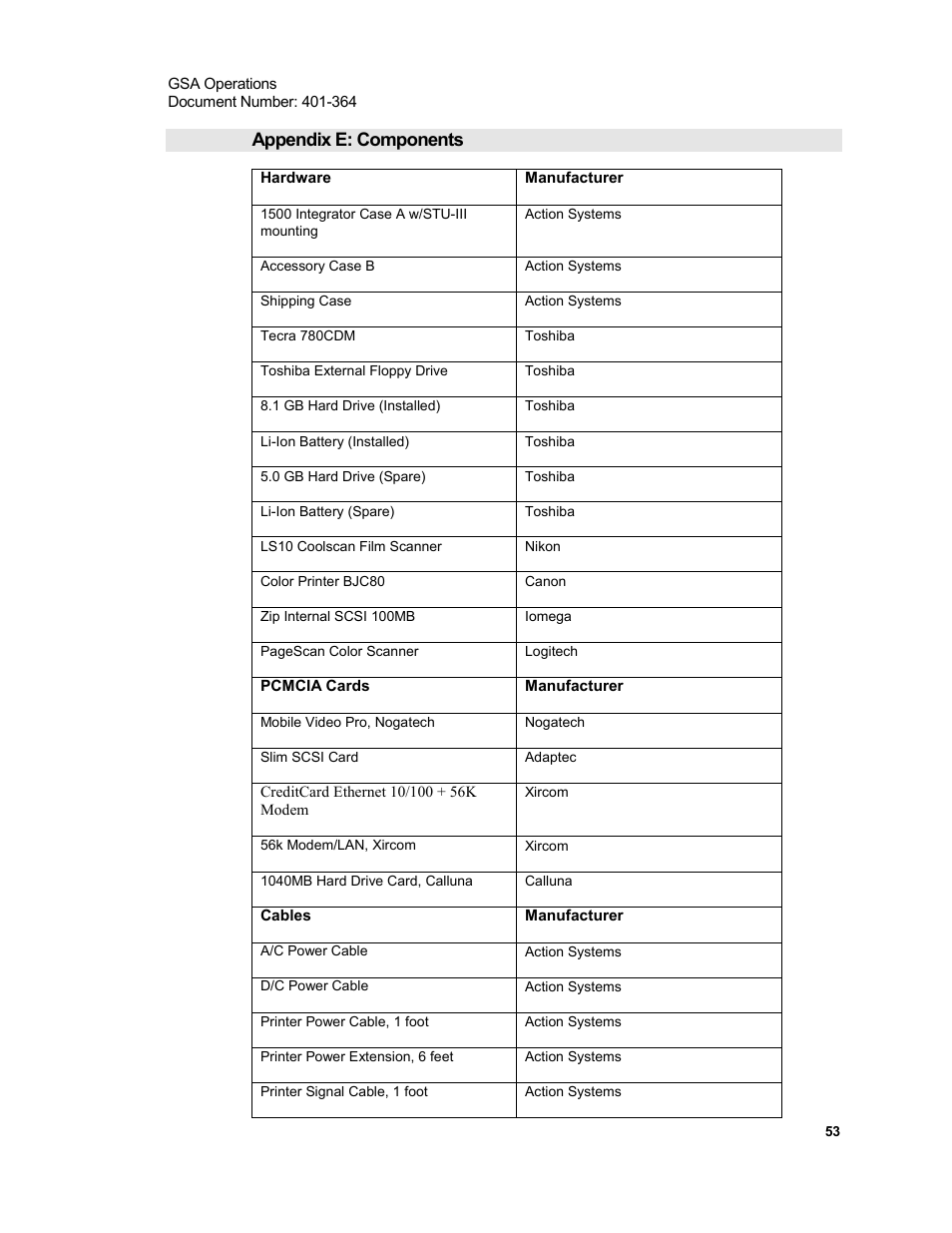 GSA Operations
Document Number: 401-364

Appendix E: Components

| Hardware | Manufacturer |
|---|---|
| 1500 Integrator Case A w/STU-III mounting | Action Systems |
| Accessory Case B | Action Systems |
| Shipping Case | Action Systems |
| Tecra 780CDM | Toshiba |
| Toshiba External Floppy Drive | Toshiba |
| 8.1 GB Hard Drive (Installed) | Toshiba |
| Li-Ion Battery (Installed) | Toshiba |
| 5.0 GB Hard Drive (Spare) | Toshiba |
| Li-Ion Battery (Spare) | Toshiba |
| LS10 Coolscan Film Scanner | Nikon |
| Color Printer BJC80 | Canon |
| Zip Internal SCSI 100MB | Iomega |
| PageScan Color Scanner | Logitech |
| **PCMCIA Cards** | **Manufacturer** |
| Mobile Video Pro, Nogatech | Nogatech |
| Slim SCSI Card | Adaptec |
| CreditCard Ethernet 10/100 + 56K Modem | Xircom |
| 56k Modem/LAN, Xircom | Xircom |
| 1040MB Hard Drive Card, Calluna | Calluna |
| **Cables** | **Manufacturer** |
| A/C Power Cable | Action Systems |
| D/C Power Cable | Action Systems |
| Printer Power Cable, 1 foot | Action Systems |
| Printer Power Extension, 6 feet | Action Systems |
| Printer Signal Cable, 1 foot | Action Systems |

53